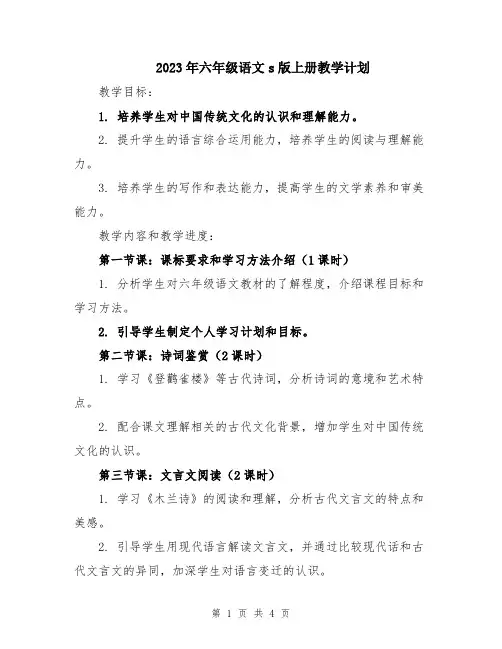 2023年六年级语文s版上册教学计划

教学目标：

1. 培养学生对中国传统文化的认识和理解能力。

2. 提升学生的语言综合运用能力，培养学生的阅读与理解能力。

3. 培养学生的写作和表达能力，提高学生的文学素养和审美能力。

教学内容和教学进度：

第一节课：课标要求和学习方法介绍（1课时）

1. 分析学生对六年级语文教材的了解程度，介绍课程目标和学习方法。

2. 引导学生制定个人学习计划和目标。

第二节课：诗词鉴赏（2课时）

1. 学习《登鹳雀楼》等古代诗词，分析诗词的意境和艺术特点。

2. 配合课文理解相关的古代文化背景，增加学生对中国传统文化的认识。

第三节课：文言文阅读（2课时）

1. 学习《木兰诗》的阅读和理解，分析古代文言文的特点和美感。

2. 引导学生用现代语言解读文言文，并通过比较现代话和古代文言文的异同，加深学生对语言变迁的认识。

第 1 页 共 4 页